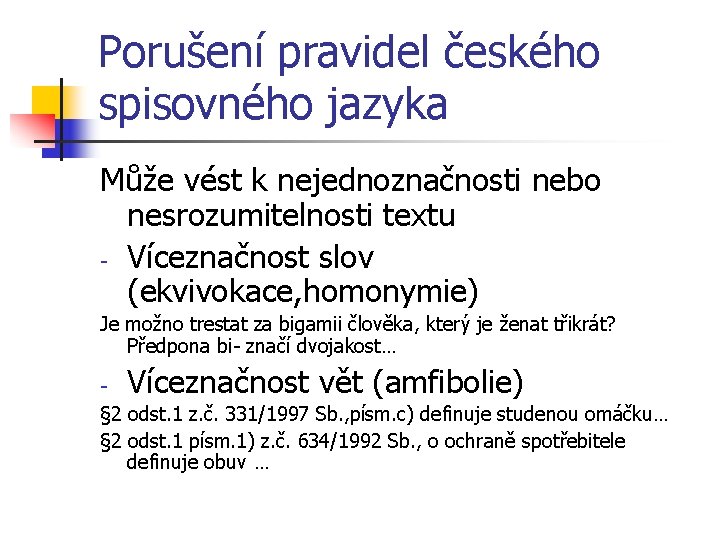 Porušení pravidel českého spisovného jazyka

Může vést k nejednoznačnosti nebo nesrozumitelnosti textu

- Víceznačnost slov (ekvivokace,homonymie)

Je možno trestat za bigamii člověka, který je ženat třikrát? Předpona bi- značí dvojakost…

- Víceznačnost vět (amfibolie)

§2 odst.1 z.č. 331/1997 Sb.,písm.c) definuje studenou omáčku…

§2 odst.1 písm.1) z.č. 634/1992 Sb., o ochraně spotřebitele definuje obuv …